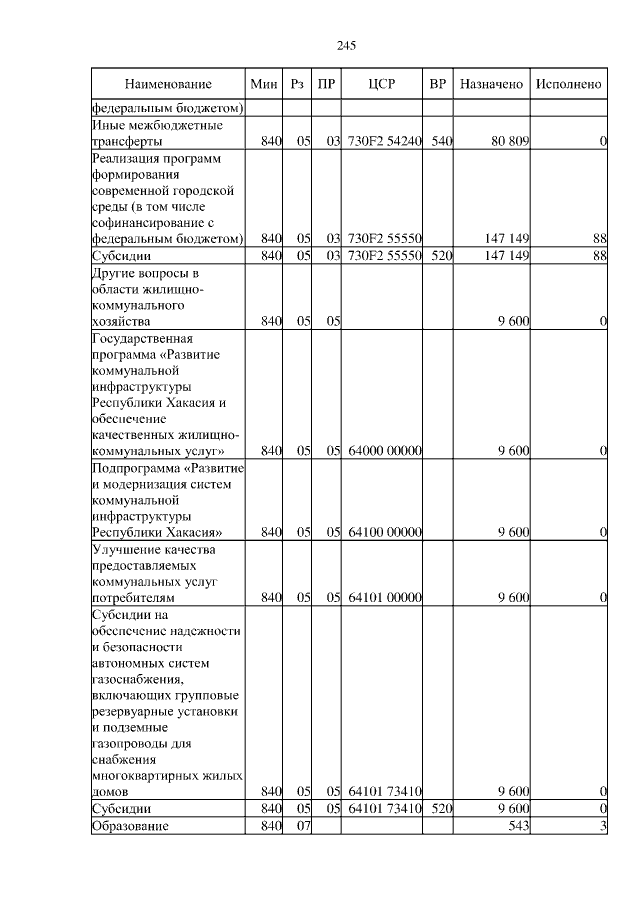 245

| Наименование | Мин | Рз | ПР | ЦСР | ВР | Назначено | Исполнено |
|---|---|---|---|---|---|---|---|
| федеральным бюджетом) | | | | | | | |
| Иные межбюджетные трансферты | 840 | 05 | 03 | 730F2 54240 | 540 | 80 809 | 0 |
| Реализация программ формирования современной городской среды (в том числе софинансирование с федеральным бюджетом) | 840 | 05 | 03 | 730F2 55550 | | 147 149 | 88 |
| Субсидии | 840 | 05 | 03 | 730F2 55550 | 520 | 147 149 | 88 |
| Другие вопросы в области жилищно-коммунального хозяйства | 840 | 05 | 05 | | | 9 600 | 0 |
| Государственная программа «Развитие коммунальной инфраструктуры Республики Хакасия и обеспечение качественных жилищно-коммунальных услуг» | 840 | 05 | 05 | 64000 00000 | | 9 600 | 0 |
| Подпрограмма «Развитие и модернизация систем коммунальной инфраструктуры Республики Хакасия» | 840 | 05 | 05 | 64100 00000 | | 9 600 | 0 |
| Улучшение качества предоставляемых коммунальных услуг потребителям | 840 | 05 | 05 | 64101 00000 | | 9 600 | 0 |
| Субсидии на обеспечение надежности и безопасности автономных систем газоснабжения, включающих групповые резервуарные установки и подземные газопроводы для снабжения многоквартирных жилых домов | 840 | 05 | 05 | 64101 73410 | | 9 600 | 0 |
| Субсидии | 840 | 05 | 05 | 64101 73410 | 520 | 9 600 | 0 |
| Образование | 840 | 07 | | | | 543 | 3 |